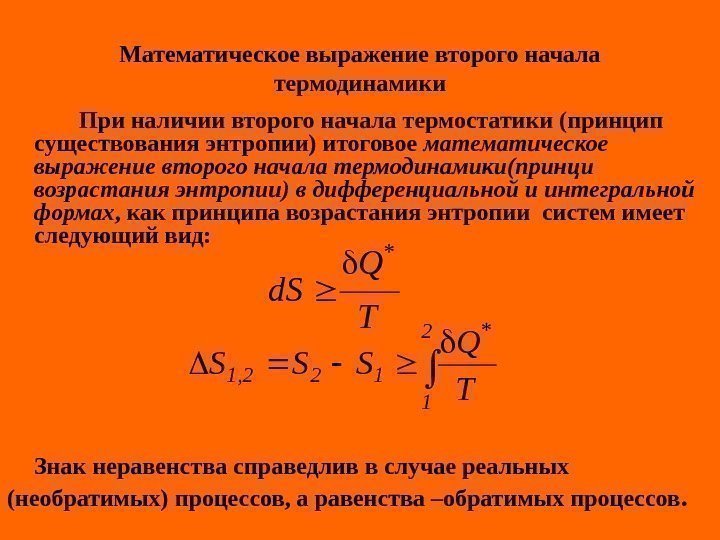 Математическое выражение второго начала термодинамики

При наличии второго начала термостатики (принцип существования энтропии) итоговое математическое выражение второго начала термодинамики(принци возрастания энтропии) в дифференциальной и интегральной формах, как принципа возрастания энтропии систем имеет следующий вид:

$dS \geq \frac{\delta Q^*}{T}$

$\Delta S_{1,2} = S_2 - S_1 \geq \int_1^2 \frac{\delta Q^*}{T}$

Знак неравенства справедлив в случае реальных (необратимых) процессов, а равенства –обратимых процессов.